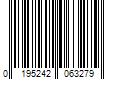 0 195242 063279